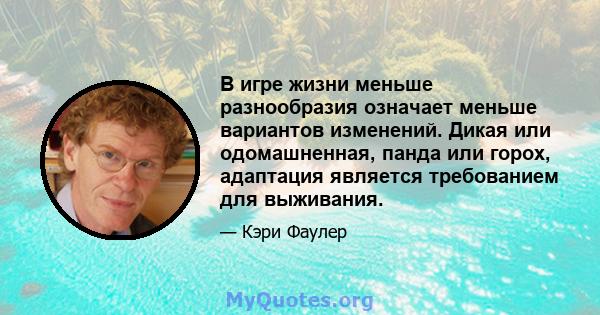 В игре жизни меньше разнообразия означает меньше вариантов изменений. Дикая или одомашненная, панда или горох, адаптация является требованием для выживания.

— Кэри Фаулер

MyQuotes.org